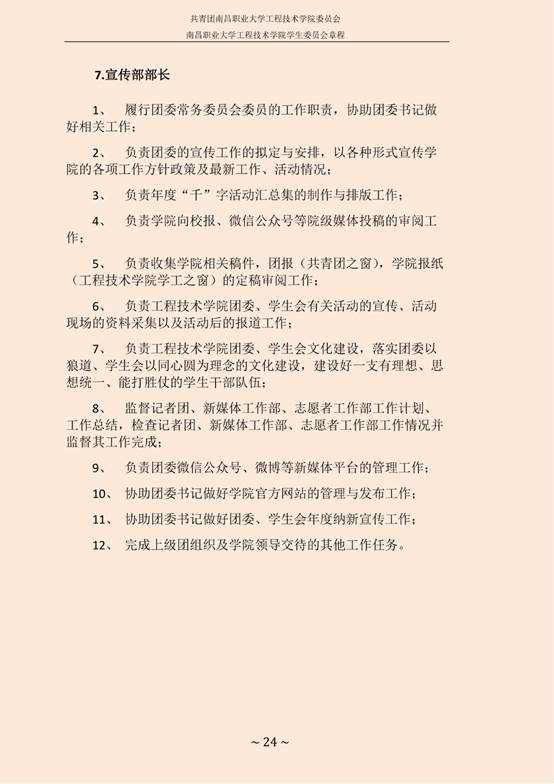 共青团南昌职业大学工程技术学院委员会
南昌职业大学工程技术学院学生委员会章程

7.宣传部部长

1、 履行团委常务委员会委员的工作职责，协助团委书记做好相关工作；

2、 负责团委的宣传工作的拟定与安排，以各种形式宣传学院的各项工作方针政策及最新工作、活动情况；

3、 负责年度“千”字活动汇总集的制作与排版工作；

4、 负责学院向校报、微信公众号等院级媒体投稿的审阅工作；

5、 负责收集学院相关稿件，团报（共青团之窗），学院报纸（工程技术学院学工之窗）的定稿审阅工作；

6、 负责工程技术学院团委、学生会有关活动的宣传、活动现场的资料采集以及活动后的报道工作；

7、 负责工程技术学院团委、学生会文化建设，落实团委以狼道、学生会以同心圆为理念的文化建设，建设好一支有理想、思想统一、能打胜仗的学生干部队伍；

8、 监督记者团、新媒体工作部、志愿者工作部工作计划、工作总结，检查记者团、新媒体工作部、志愿者工作部工作情况并监督其工作完成；

9、 负责团委微信公众号、微博等新媒体平台的管理工作；

10、 协助团委书记做好学院官方网站的管理与发布工作；

11、 协助团委书记做好团委、学生会年度纳新宣传工作；

12、 完成上级团组织及学院领导交待的其他工作任务。

~ 24 ~